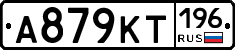 А879КТ 196 RUS